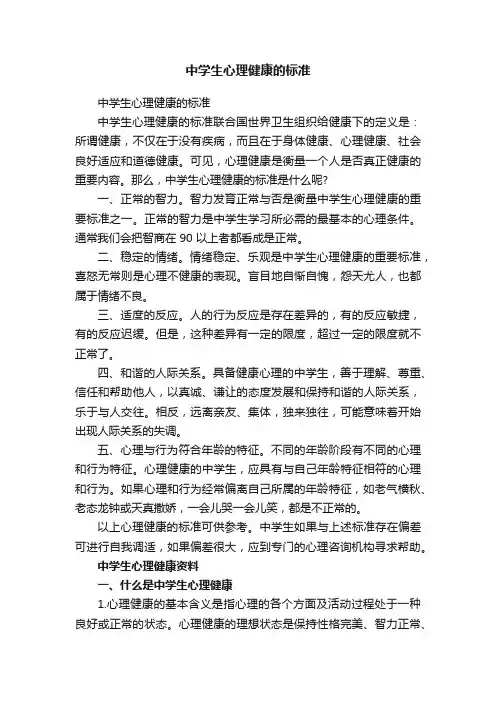 中学生心理健康的标准

中学生心理健康的标准

中学生心理健康的标准联合国世界卫生组织给健康下的定义是：所谓健康，不仅在于没有疾病，而且在于身体健康、心理健康、社会良好适应和道德健康。可见，心理健康是衡量一个人是否真正健康的重要内容。那么，中学生心理健康的标准是什么呢?

一、正常的智力。智力发育正常与否是衡量中学生心理健康的重要标准之一。正常的智力是中学生学习所必需的最基本的心理条件。通常我们会把智商在 90 以上者都看成是正常。

二、稳定的情绪。情绪稳定、乐观是中学生心理健康的重要标准，喜怒无常则是心理不健康的表现。盲目地自惭自愧，怨天尤人，也都属于情绪不良。

三、适度的反应。人的行为反应是存在差异的，有的反应敏捷，有的反应迟缓。但是，这种差异有一定的限度，超过一定的限度就不正常了。

四、和谐的人际关系。具备健康心理的中学生，善于理解、尊重、信任和帮助他人，以真诚、谦让的态度发展和保持和谐的人际关系，乐于与人交往。相反，远离亲友、集体，独来独往，可能意味着开始出现人际关系的失调。

五、心理与行为符合年龄的特征。不同的年龄阶段有不同的心理和行为特征。心理健康的中学生，应具有与自己年龄特征相符的心理和行为。如果心理和行为经常偏离自己所属的年龄特征，如老气横秋、老态龙钟或天真撒娇，一会儿哭一会儿笑，都是不正常的。

以上心理健康的标准可供参考。中学生如果与上述标准存在偏差可进行自我调适，如果偏差很大，应到专门的心理咨询机构寻求帮助。

中学生心理健康资料

一、什么是中学生心理健康

1.心理健康的基本含义是指心理的各个方面及活动过程处于一种良好或正常的状态。心理健康的理想状态是保持性格完美、智力正常、